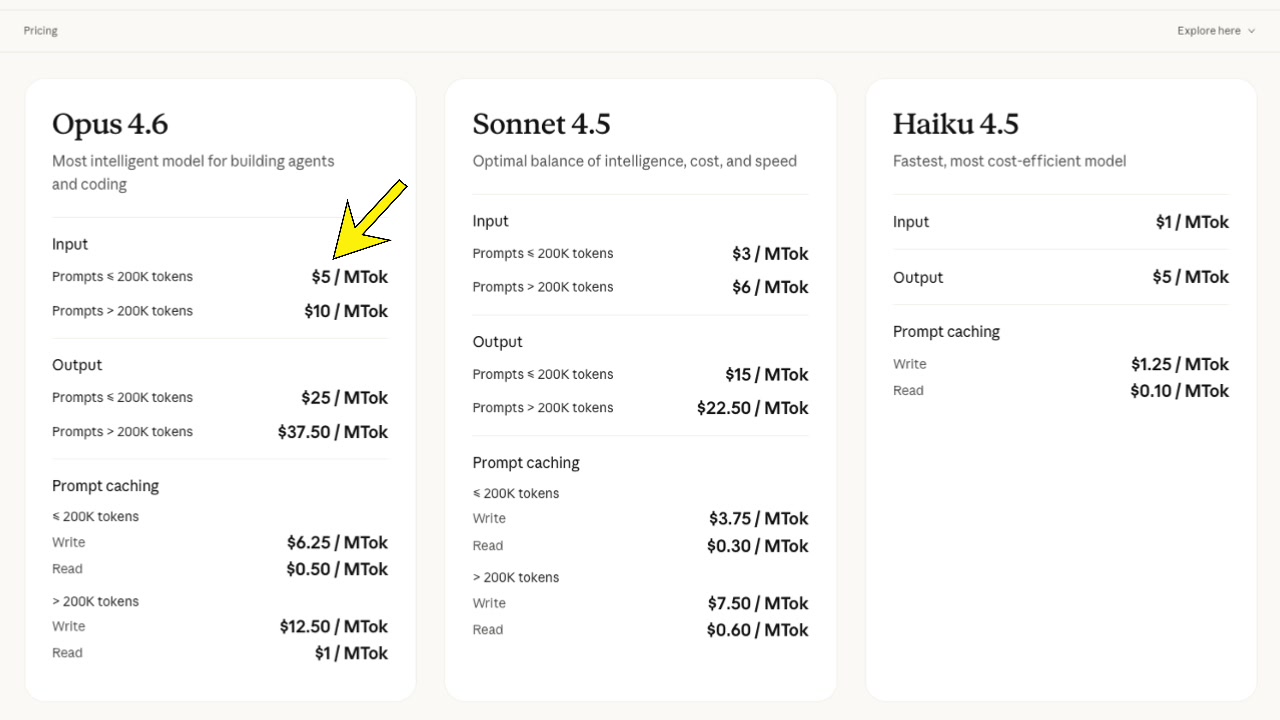 Pricing

Explore here

Opus 4.6

Most intelligent model for building agents and coding

Input

Prompts ≤ 200K tokens $5 / MTok

Prompts > 200K tokens $10 / MTok

Output

Prompts ≤ 200K tokens $25 / MTok

Prompts > 200K tokens $37.50 / MTok

Prompt caching

≤ 200K tokens

Write $6.25 / MTok

Read $0.50 / MTok

> 200K tokens

Write $12.50 / MTok

Read $1 / MTok

Sonnet 4.5

Optimal balance of intelligence, cost, and speed

Input

Prompts ≤ 200K tokens $3 / MTok

Prompts > 200K tokens $6 / MTok

Output

Prompts ≤ 200K tokens $15 / MTok

Prompts > 200K tokens $22.50 / MTok

Prompt caching

≤ 200K tokens

Write $3.75 / MTok

Read $0.30 / MTok

> 200K tokens

Write $7.50 / MTok

Read $0.60 / MTok

Haiku 4.5

Fastest, most cost-efficient model

Input $1 / MTok

Output $5 / MTok

Prompt caching

Write $1.25 / MTok

Read $0.10 / MTok